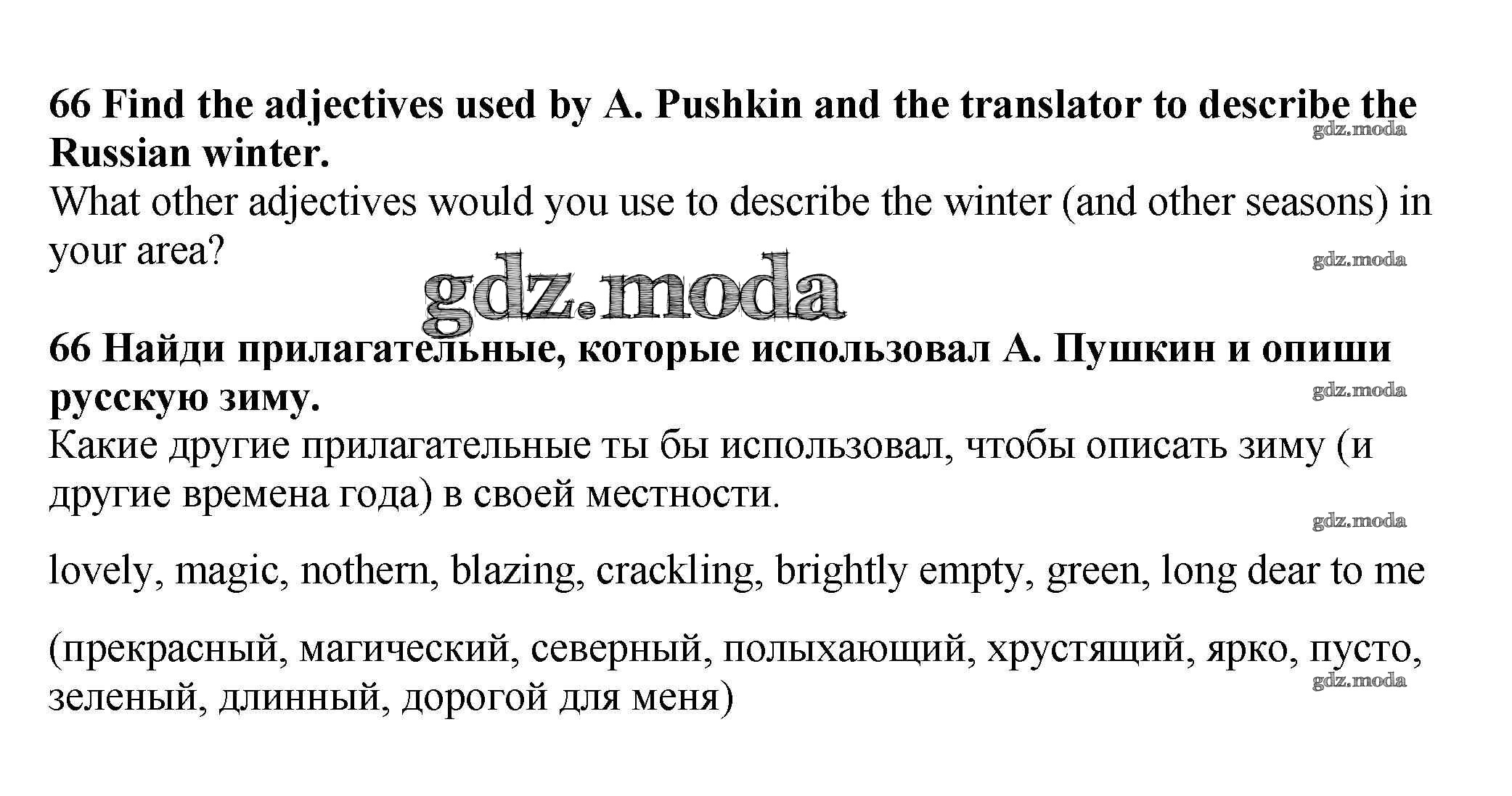 66 Find the adjectives used by A. Pushkin and the translator to describe the Russian winter.
gdz.moda
What other adjectives would you use to describe the winter (and other seasons) in your area?
gdz.moda
gdz.moda

66 Найди прилагательные, которые использовал А. Пушкин и опиши русскую зиму.
gdz.moda
Какие другие прилагательные ты бы использовал, чтобы описать зиму (и другие времена года) в своей местности.
gdz.moda

lovely, magic, nothern, blazing, crackling, brightly empty, green, long dear to me

(прекрасный, магический, северный, полыхающий, хрустящий, ярко, пусто, зеленый, длинный, дорогой для меня)
gdz.moda